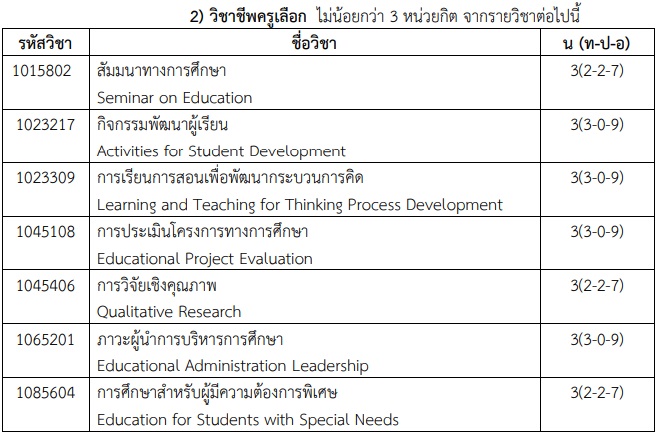 2) วิชาชีพครูเลือก ไม่น้อยกว่า 3 หน่วยกิต จากรายวิชาต่อไปนี้

| รหัสวิชา | ชื่อวิชา | น (ท-ป-อ) |
|---|---|---|
| 1015802 | สัมมนาทางการศึกษา Seminar on Education | 3(2-2-7) |
| 1023217 | กิจกรรมพัฒนาผู้เรียน Activities for Student Development | 3(3-0-9) |
| 1023309 | การเรียนการสอนเพื่อพัฒนากระบวนการคิด Learning and Teaching for Thinking Process Development | 3(3-0-9) |
| 1045108 | การประเมินโครงการทางการศึกษา Educational Project Evaluation | 3(3-0-9) |
| 1045406 | การวิจัยเชิงคุณภาพ Qualitative Research | 3(2-2-7) |
| 1065201 | ภาวะผู้นำการบริหารการศึกษา Educational Administration Leadership | 3(3-0-9) |
| 1085604 | การศึกษาสำหรับผู้มีความต้องการพิเศษ Education for Students with Special Needs | 3(2-2-7) |